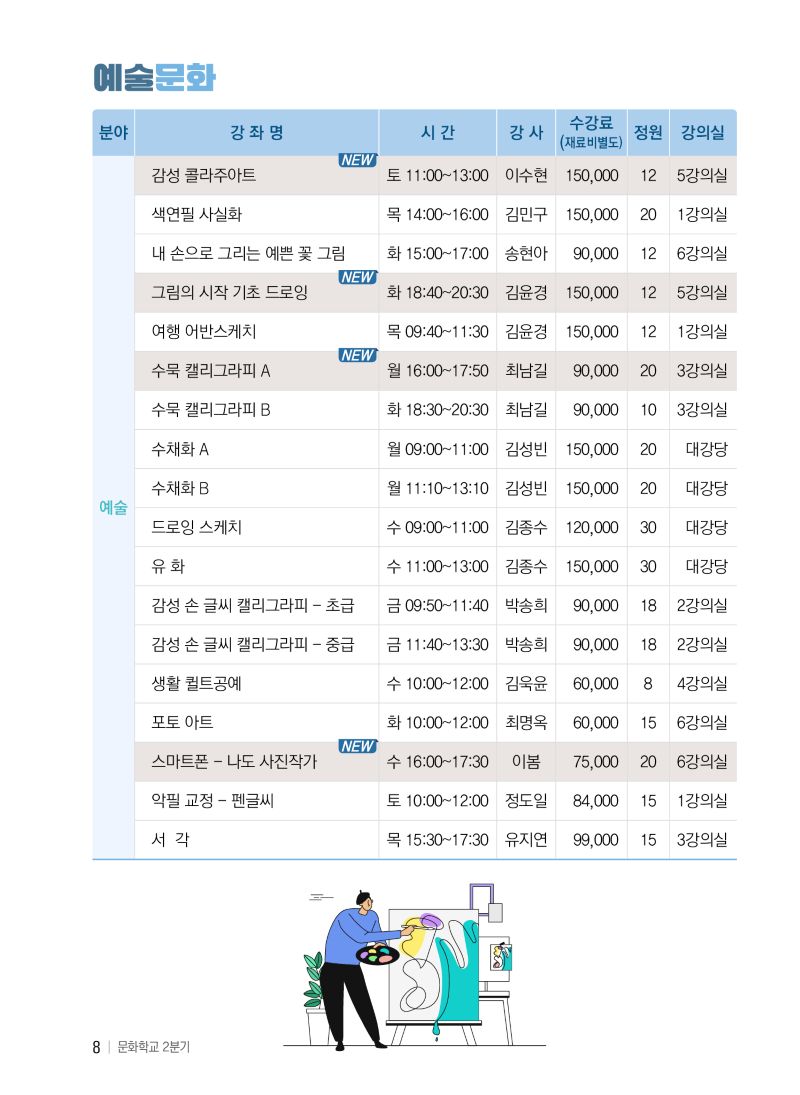 예술문화

| 분야 | 강 좌 명 | 시 간 | 강 사 | 수강료 (재료비별도) | 정원 | 강의실 |
|---|---|---|---|---|---|---|
| 예술 | 감성 콜라주아트 NEW | 토 11:00~13:00 | 이수현 | 150,000 | 12 | 5강의실 |
| | 색연필 사실화 | 목 14:00~16:00 | 김민구 | 150,000 | 20 | 1강의실 |
| | 내 손으로 그리는 예쁜 꽃 그림 | 화 15:00~17:00 | 송현아 | 90,000 | 12 | 6강의실 |
| | 그림의 시작 기초 드로잉 NEW | 화 18:40~20:30 | 김윤경 | 150,000 | 12 | 5강의실 |
| | 여행 어반스케치 | 목 09:40~11:30 | 김윤경 | 150,000 | 12 | 1강의실 |
| | 수묵 캘리그라피 A NEW | 월 16:00~17:50 | 최남길 | 90,000 | 20 | 3강의실 |
| | 수묵 캘리그라피 B | 화 18:30~20:30 | 최남길 | 90,000 | 10 | 3강의실 |
| | 수채화 A | 월 09:00~11:00 | 김성빈 | 150,000 | 20 | 대강당 |
| | 수채화 B | 월 11:10~13:10 | 김성빈 | 150,000 | 20 | 대강당 |
| | 드로잉 스케치 | 수 09:00~11:00 | 김종수 | 120,000 | 30 | 대강당 |
| | 유 화 | 수 11:00~13:00 | 김종수 | 150,000 | 30 | 대강당 |
| | 감성 손 글씨 캘리그라피 - 초급 | 금 09:50~11:40 | 박송희 | 90,000 | 18 | 2강의실 |
| | 감성 손 글씨 캘리그라피 - 중급 | 금 11:40~13:30 | 박송희 | 90,000 | 18 | 2강의실 |
| | 생활 퀼트공예 | 수 10:00~12:00 | 김욱윤 | 60,000 | 8 | 4강의실 |
| | 포토 아트 | 화 10:00~12:00 | 최명옥 | 60,000 | 15 | 6강의실 |
| | 스마트폰 - 나도 사진작가 NEW | 수 16:00~17:30 | 이봄 | 75,000 | 20 | 6강의실 |
| | 악필 교정 - 펜글씨 | 토 10:00~12:00 | 정도일 | 84,000 | 15 | 1강의실 |
| | 서 각 | 목 15:30~17:30 | 유지연 | 99,000 | 15 | 3강의실 |

8 | 문화학교 2분기